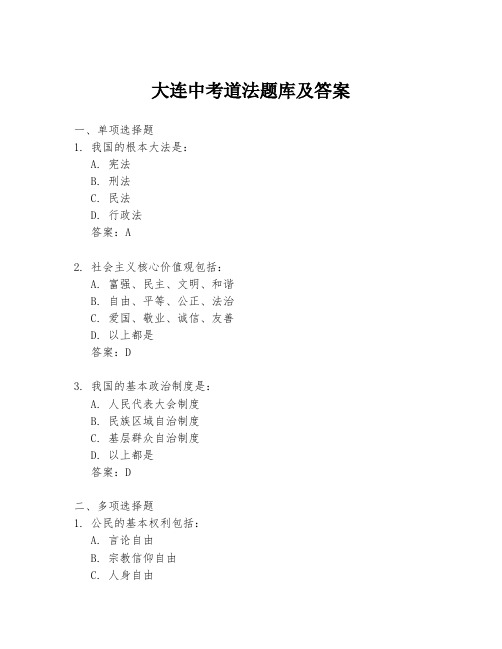 大连中考道法题库及答案

一、单项选择题

1. 我国的根本大法是：
A. 宪法
B. 刑法
C. 民法
D. 行政法
答案：A

2. 社会主义核心价值观包括：
A. 富强、民主、文明、和谐
B. 自由、平等、公正、法治
C. 爱国、敬业、诚信、友善
D. 以上都是
答案：D

3. 我国的基本政治制度是：
A. 人民代表大会制度
B. 民族区域自治制度
C. 基层群众自治制度
D. 以上都是
答案：D

二、多项选择题

1. 公民的基本权利包括：
A. 言论自由
B. 宗教信仰自由
C. 人身自由